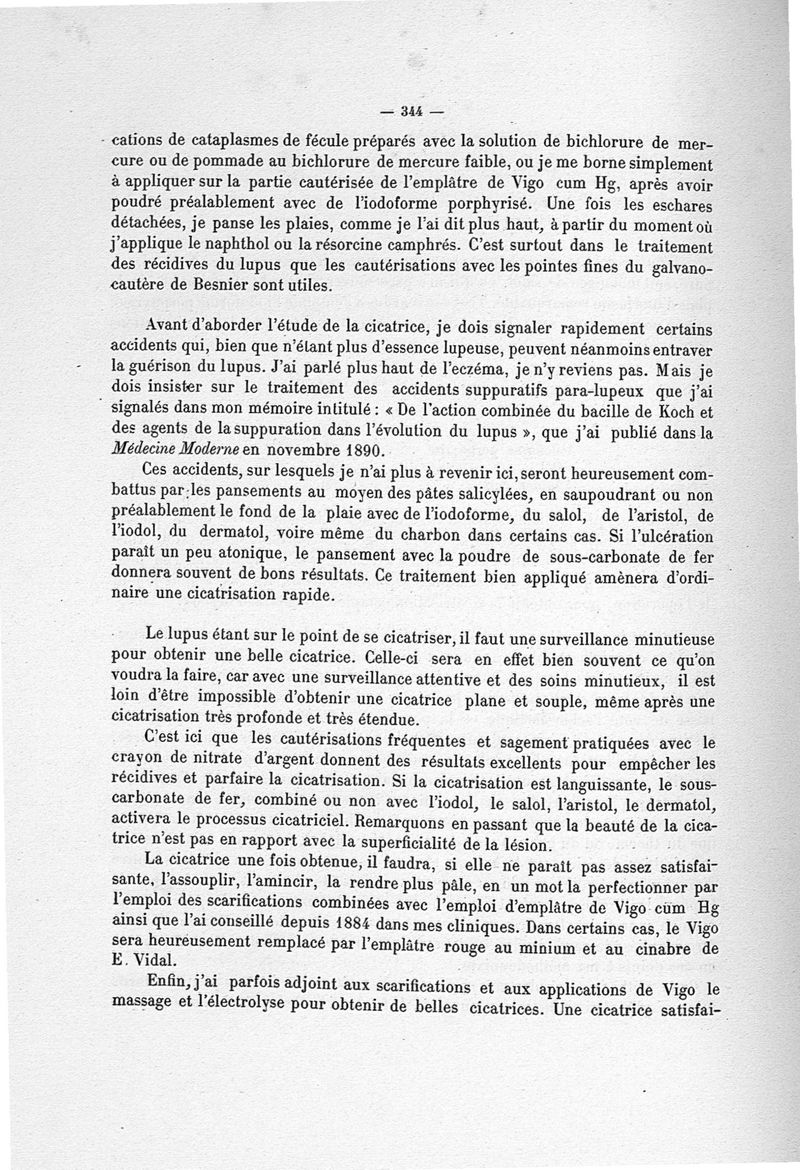 — 344 —

cations de cataplasmes de fécule préparés avec la solution de bichlorure de mercure ou de pommade au bichlorure de mercure faible, ou je me borne simplement à appliquer sur la partie cautérisée de l'emplâtre de Vigo cum Hg, après avoir poudré préalablement avec de l'iodoforme porphyrisé. Une fois les eschares détachées, je panse les plaies, comme je l'ai dit plus haut, à partir du moment où j'applique le naphthol ou la résorcine camphrés. C'est surtout dans le traitement des récidives du lupus que les cautérisations avec les pointes fines du galvanocautère de Besnier sont utiles.

Avant d'aborder l'étude de la cicatrice, je dois signaler rapidement certains accidents qui, bien que n'étant plus d'essence lupeuse, peuvent néanmoins entraver la guérison du lupus. J'ai parlé plus haut de l'eczéma, je n'y reviens pas. Mais je dois insister sur le traitement des accidents suppuratifs para-lupeux que j'ai signalés dans mon mémoire intitulé : « De l'action combinée du bacille de Koch et des agents de la suppuration dans l'évolution du lupus », que j'ai publié dans la Médecine Moderne en novembre 1890.

Ces accidents, sur lesquels je n'ai plus à revenir ici, seront heureusement combattus par les pansements au moyen des pâtes salicylées, en saupoudrant ou non préalablement le fond de la plaie avec de l'iodoforme, du salol, de l'aristol, de l'iodol, du dermatol, voire même du charbon dans certains cas. Si l'ulcération paraît un peu atonique, le pansement avec la poudre de sous-carbonate de fer donnera souvent de bons résultats. Ce traitement bien appliqué amènera d'ordinaire une cicatrisation rapide.

Le lupus étant sur le point de se cicatriser, il faut une surveillance minutieuse pour obtenir une belle cicatrice. Celle-ci sera en effet bien souvent ce qu'on voudra la faire, car avec une surveillance attentive et des soins minutieux, il est loin d'être impossible d'obtenir une cicatrice plane et souple, même après une cicatrisation très profonde et très étendue.

C'est ici que les cautérisations fréquentes et sagement pratiquées avec le crayon de nitrate d'argent donnent des résultats excellents pour empêcher les récidives et parfaire la cicatrisation. Si la cicatrisation est languissante, le sous-carbonate de fer, combiné ou non avec l'iodol, le salol, l'aristol, le dermatol, activera le processus cicatriciel. Remarquons en passant que la beauté de la cicatrice n'est pas en rapport avec la superficialité de la lésion.

La cicatrice une fois obtenue, il faudra, si elle ne paraît pas assez satisfaisante, l'assouplir, l'amincir, la rendre plus pâle, en un mot la perfectionner par l'emploi des scarifications combinées avec l'emploi d'emplâtre de Vigo cum Hg ainsi que l'ai conseillé depuis 1884 dans mes cliniques. Dans certains cas, le Vigo sera heureusement remplacé par l'emplâtre rouge au minium et au cinabre de E. Vidal.

Enfin, j'ai parfois adjoint aux scarifications et aux applications de Vigo le massage et l'électrolyse pour obtenir de belles cicatrices. Une cicatrice satisfai-